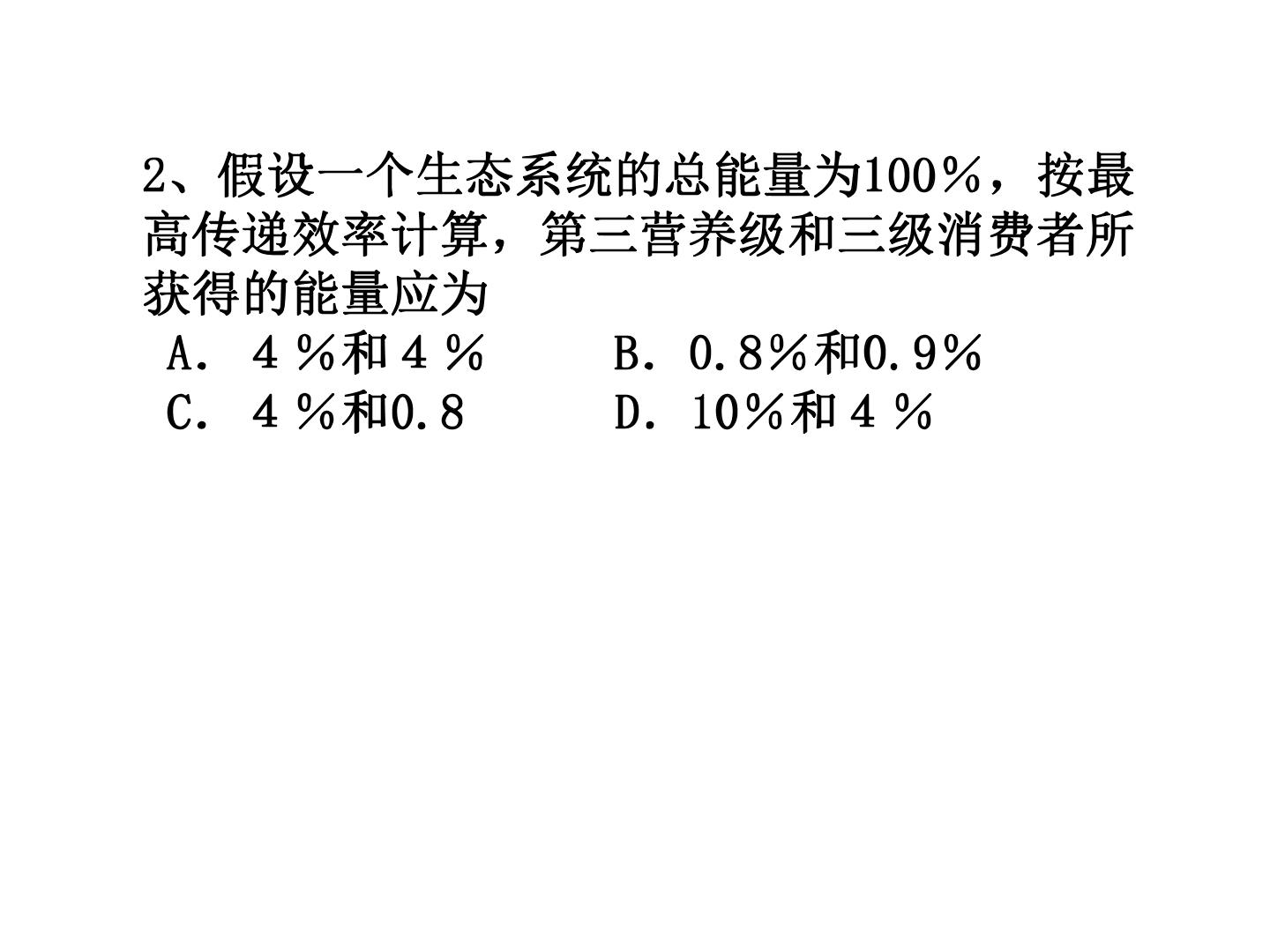 2、假设一个生态系统的总能量为100%，按最高传递效率计算，第三营养级和三级消费者所获得的能量应为

A.4%和4%  B.0.8%和0.9%

C.4%和0.8  D.10%和4%